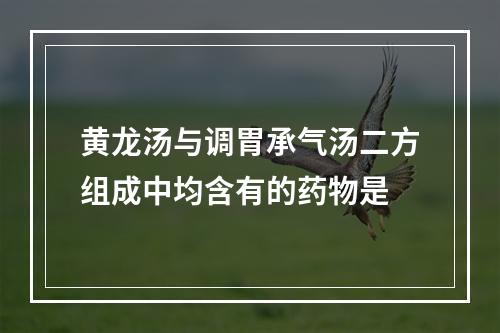 黄龙汤与调胃承气汤二方组成中均含有的药物是